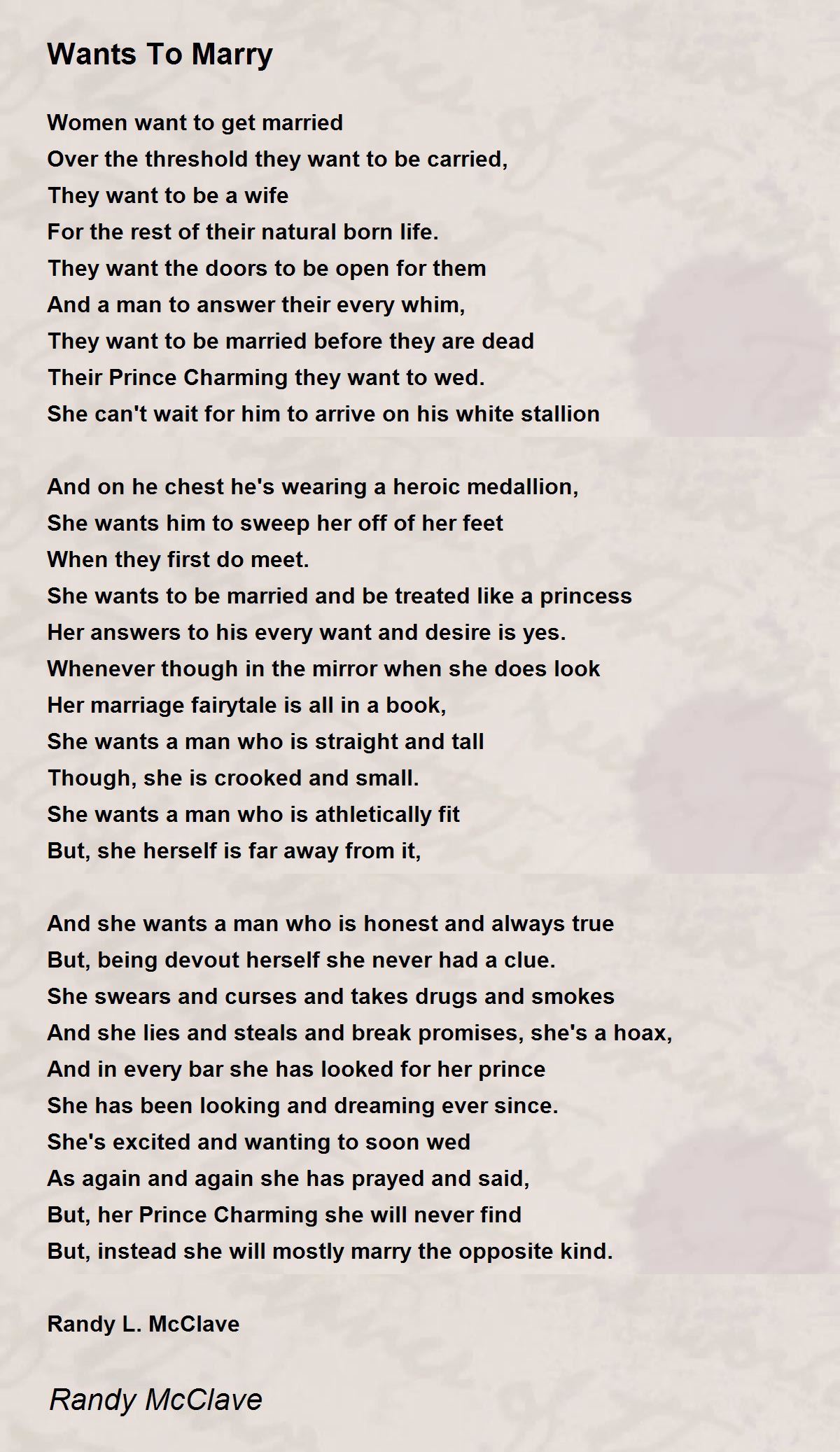 Wants To Marry

Women want to get married
Over the threshold they want to be carried,
They want to be a wife
For the rest of their natural born life.
They want the doors to be open for them
And a man to answer their every whim,
They want to be married before they are dead
Their Prince Charming they want to wed.
She can't wait for him to arrive on his white stallion

And on he chest he's wearing a heroic medallion,
She wants him to sweep her off of her feet
When they first do meet.
She wants to be married and be treated like a princess
Her answers to his every want and desire is yes.
Whenever though in the mirror when she does look
Her marriage fairytale is all in a book,
She wants a man who is straight and tall
Though, she is crooked and small.
She wants a man who is athletically fit
But, she herself is far away from it,

And she wants a man who is honest and always true
But, being devout herself she never had a clue.
She swears and curses and takes drugs and smokes
And she lies and steals and break promises, she's a hoax,
And in every bar she has looked for her prince
She has been looking and dreaming ever since.
She's excited and wanting to soon wed
As again and again she has prayed and said,
But, her Prince Charming she will never find
But, instead she will mostly marry the opposite kind.

Randy L. McClave

Randy McClave